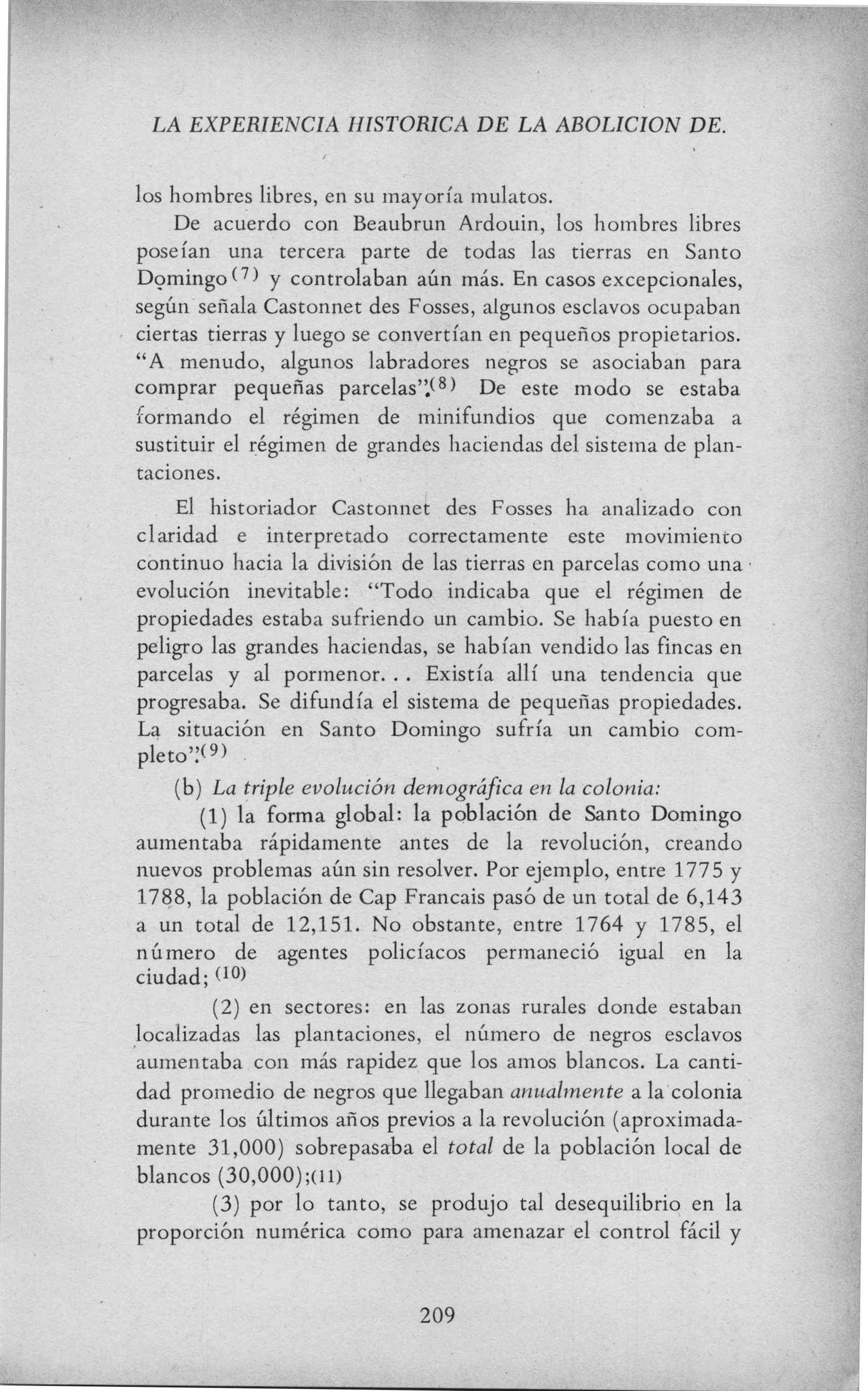 LA EXPERIENCIA HISTORICA DE LA ABOLICION DE.

los hombres libres, en su mayoría mulatos.

De acuerdo con Beaubrun Ardouin, los hombres libres poseían una tercera parte de todas las tierras en Santo Domingo$^{(7)}$ y controlaban aún más. En casos excepcionales, según señala Castonnet des Fosses, algunos esclavos ocupaban ciertas tierras y luego se convertían en pequeños propietarios. "A menudo, algunos labradores negros se asociaban para comprar pequeñas parcelas".$^{(8)}$ De este modo se estaba formando el régimen de minifundios que comenzaba a sustituir el régimen de grandes haciendas del sistema de plantaciones.

El historiador Castonnet des Fosses ha analizado con claridad e interpretado correctamente este movimiento continuo hacia la división de las tierras en parcelas como una evolución inevitable: "Todo indicaba que el régimen de propiedades estaba sufriendo un cambio. Se había puesto en peligro las grandes haciendas, se habían vendido las fincas en parcelas y al pormenor. . . Existía allí una tendencia que progresaba. Se difundía el sistema de pequeñas propiedades. La situación en Santo Domingo sufría un cambio completo".$^{(9)}$

(b) La triple evolución demográfica en la colonia:

(1) la forma global: la población de Santo Domingo aumentaba rápidamente antes de la revolución, creando nuevos problemas aún sin resolver. Por ejemplo, entre 1775 y 1788, la población de Cap Francais pasó de un total de 6,143 a un total de 12,151. No obstante, entre 1764 y 1785, el número de agentes policíacos permaneció igual en la ciudad; $^{(10)}$

(2) en sectores: en las zonas rurales donde estaban localizadas las plantaciones, el número de negros esclavos aumentaba con más rapidez que los amos blancos. La cantidad promedio de negros que llegaban anualmente a la colonia durante los últimos años previos a la revolución (aproximadamente 31,000) sobrepasaba el total de la población local de blancos (30,000);$^{(11)}$

(3) por lo tanto, se produjo tal desequilibrio en la proporción numérica como para amenazar el control fácil y

209